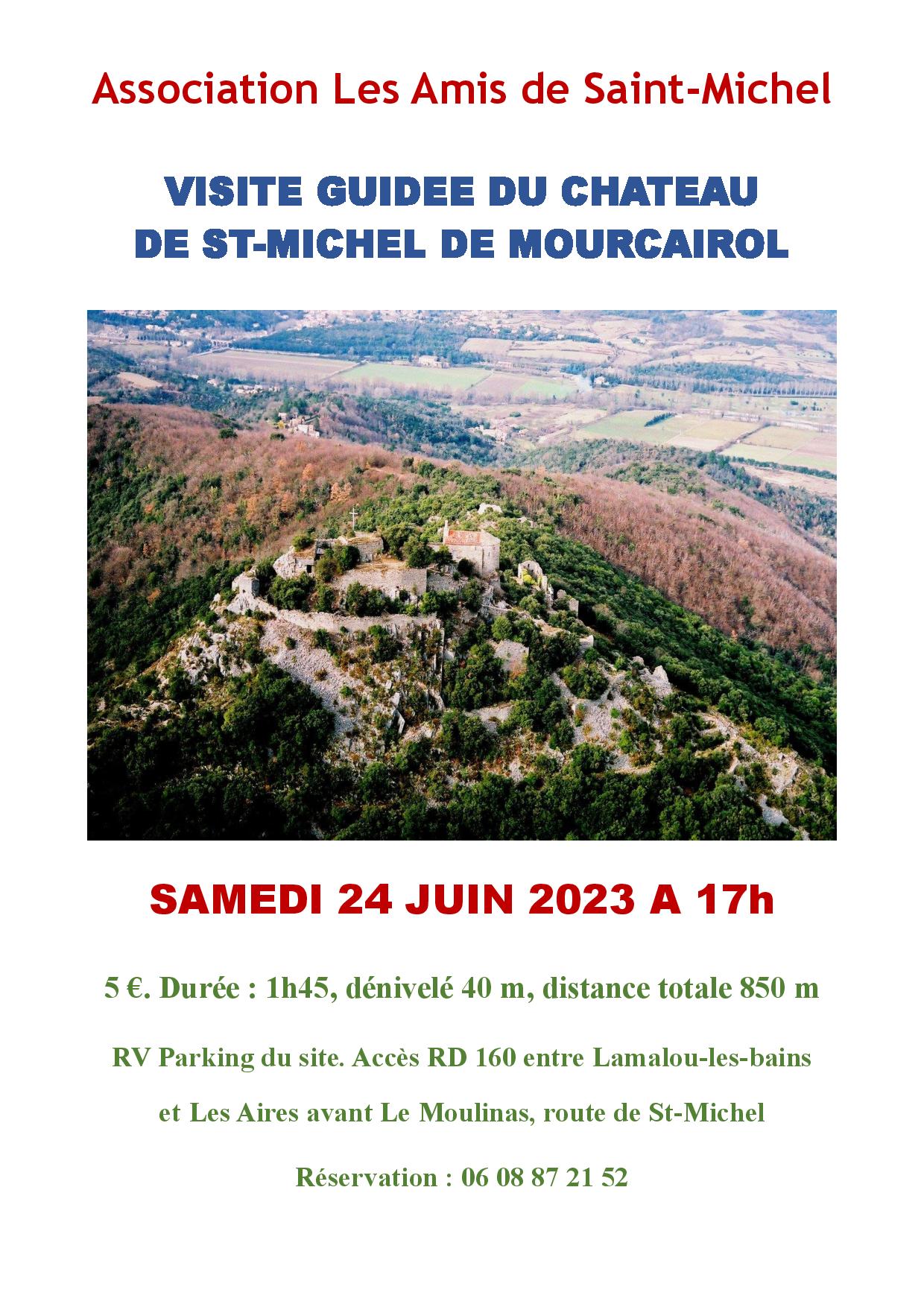 Association Les Amis de Saint-Michel

VISITE GUIDEE DU CHATEAU
DE ST-MICHEL DE MOURCAIROL

SAMEDI 24 JUIN 2023 A 17h

5 €. Durée : 1h45, dénivelé 40 m, distance totale 850 m

RV Parking du site. Accès RD 160 entre Lamalou-les-bains et Les Aires avant Le Moulinas, route de St-Michel

Réservation : 06 08 87 21 52